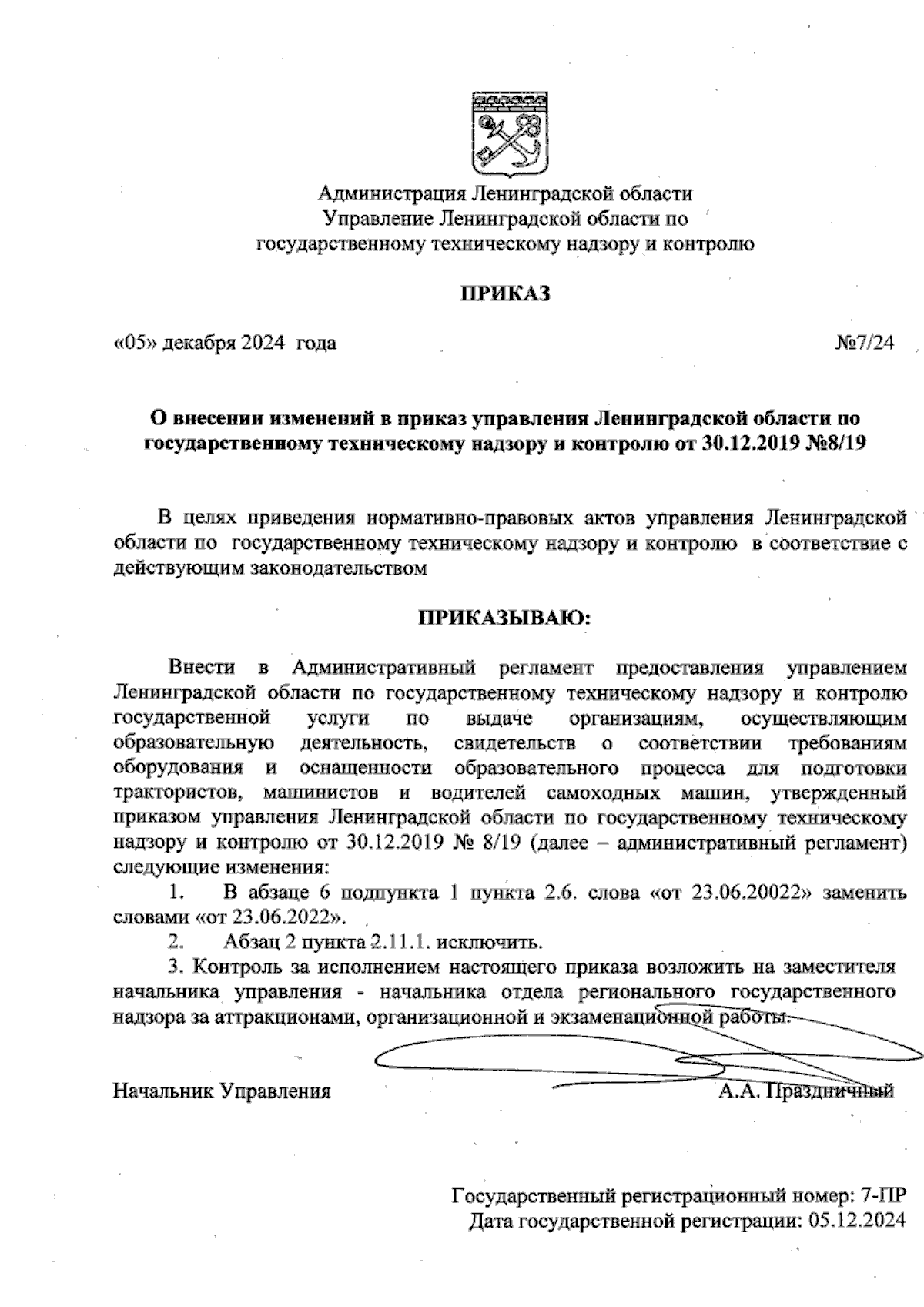 Администрация Ленинградской области
Управление Ленинградской области по
государственному техническому надзору и контролю

ПРИКАЗ

«05» декабря 2024 года

№7/24

О внесении изменений в приказ управления Ленинградской области по государственному техническому надзору и контролю от 30.12.2019 №8/19

В целях приведения нормативно-правовых актов управления Ленинградской области по государственному техническому надзору и контролю в соответствие с действующим законодательством

ПРИКАЗЫВАЮ:

Внести в Административный регламент предоставления управлением Ленинградской области по государственному техническому надзору и контролю государственной услуги по выдаче организациям, осуществляющим образовательную деятельность, свидетельств о соответствии требованиям оборудования и оснащенности образовательного процесса для подготовки трактористов, машинистов и водителей самоходных машин, утвержденный приказом управления Ленинградской области по государственному техническому надзору и контролю от 30.12.2019 № 8/19 (далее – административный регламент) следующие изменения:

1. В абзаце 6 подпункта 1 пункта 2.6. слова «от 23.06.20022» заменить словами «от 23.06.2022».

2. Абзац 2 пункта 2.11.1. исключить.

3. Контроль за исполнением настоящего приказа возложить на заместителя начальника управления - начальника отдела регионального государственного надзора за аттракционами, организационной и экзаменационной работы.

Начальник Управления

А.А. Праздничный

Государственный регистрационный номер: 7-ПР
Дата государственной регистрации: 05.12.2024